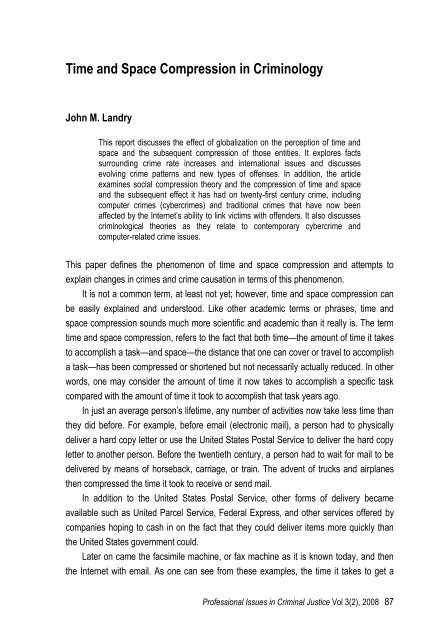 Time and Space Compression in Criminology

John M. Landry

This report discusses the effect of globalization on the perception of time and space and the subsequent compression of those entities. It explores facts surrounding crime rate increases and international issues and discusses evolving crime patterns and new types of offenses. In addition, the article examines social compression theory and the compression of time and space and the subsequent effect it has had on twenty-first century crime, including computer crimes (cybercrimes) and traditional crimes that have now been affected by the Internet's ability to link victims with offenders. It also discusses criminological theories as they relate to contemporary cybercrime and computer-related crime issues.

This paper defines the phenomenon of time and space compression and attempts to explain changes in crimes and crime causation in terms of this phenomenon.

It is not a common term, at least not yet; however, time and space compression can be easily explained and understood. Like other academic terms or phrases, time and space compression sounds much more scientific and academic than it really is. The term time and space compression, refers to the fact that both time—the amount of time it takes to accomplish a task—and space—the distance that one can cover or travel to accomplish a task—has been compressed or shortened but not necessarily actually reduced. In other words, one may consider the amount of time it now takes to accomplish a specific task compared with the amount of time it took to accomplish that task years ago.

In just an average person's lifetime, any number of activities now take less time than they did before. For example, before email (electronic mail), a person had to physically deliver a hard copy letter or use the United States Postal Service to deliver the hard copy letter to another person. Before the twentieth century, a person had to wait for mail to be delivered by means of horseback, carriage, or train. The advent of trucks and airplanes then compressed the time it took to receive or send mail.

In addition to the United States Postal Service, other forms of delivery became available such as United Parcel Service, Federal Express, and other services offered by companies hoping to cash in on the fact that they could deliver items more quickly than the United States government could.

Later on came the facsimile machine, or fax machine as it is known today, and then the Internet with email. As one can see from these examples, the time it takes to get a

Professional Issues in Criminal Justice Vol 3(2), 2008 87